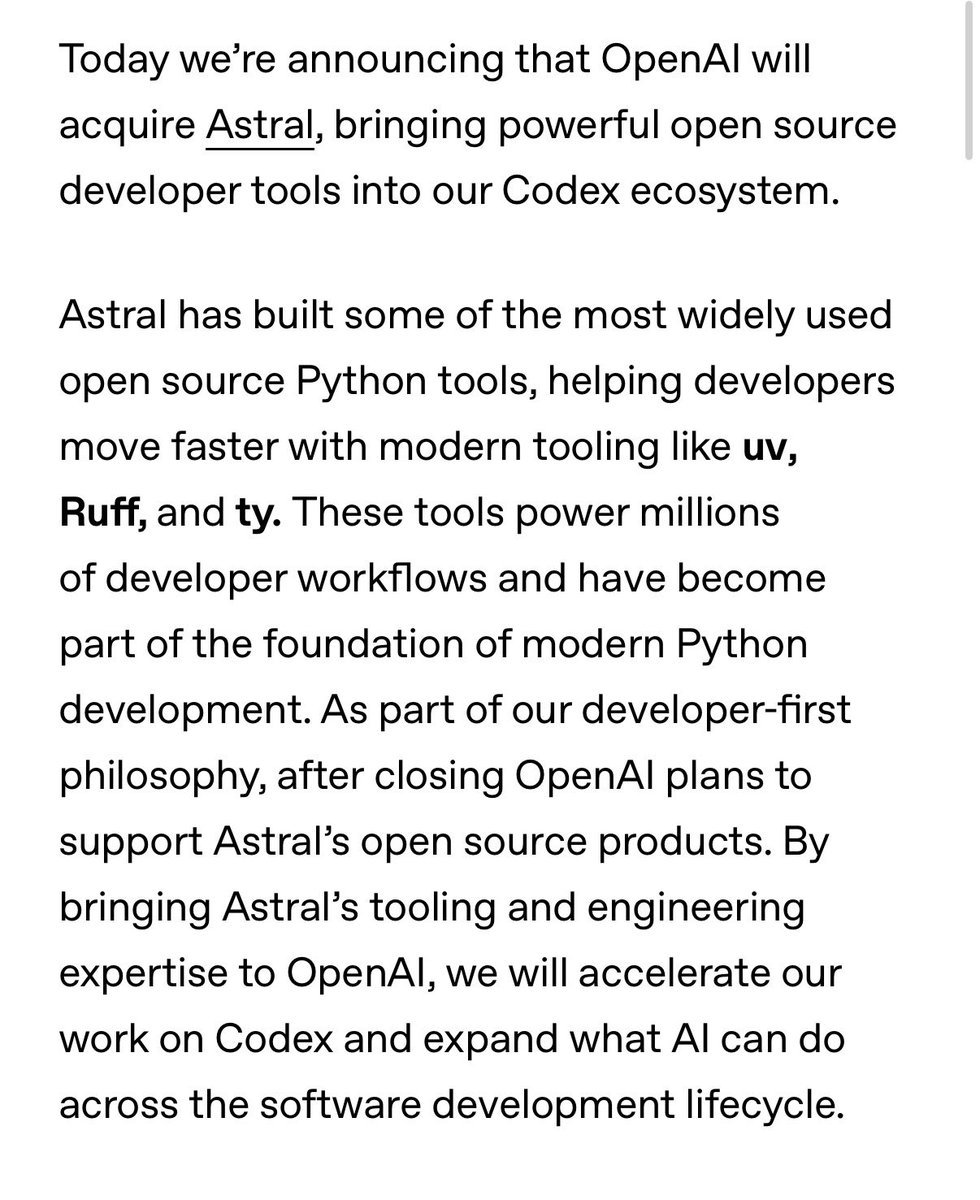 Today we're announcing that OpenAI will acquire Astral, bringing powerful open source developer tools into our Codex ecosystem.

Astral has built some of the most widely used open source Python tools, helping developers move faster with modern tooling like uv, Ruff, and ty. These tools power millions of developer workflows and have become part of the foundation of modern Python development. As part of our developer-first philosophy, after closing OpenAI plans to support Astral's open source products. By bringing Astral's tooling and engineering expertise to OpenAI, we will accelerate our work on Codex and expand what AI can do across the software development lifecycle.